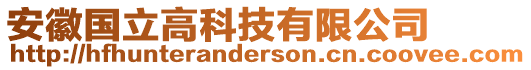 安徽国立高科技有限公司
http://hfhunteranderson.cn.coovee.com